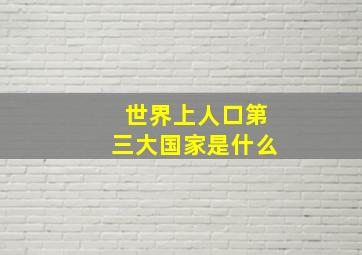 世界上人口第三大国家是什么